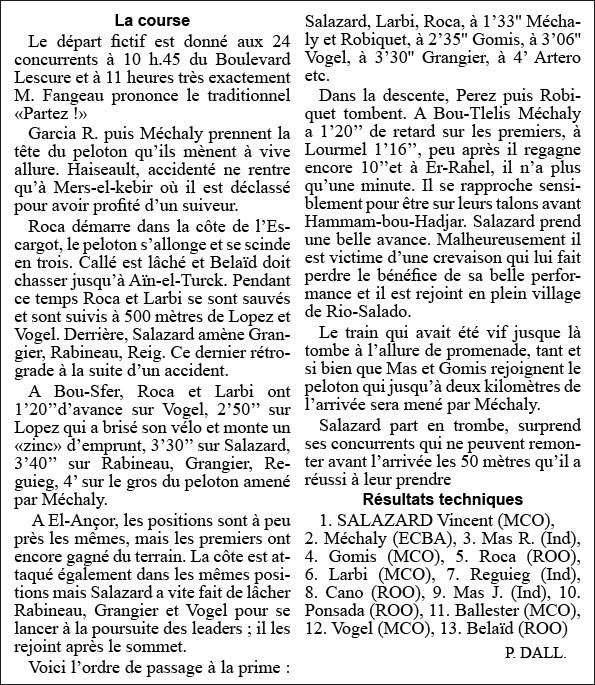 La course

Le départ fictif est donné aux 24 concurrents à 10 h.45 du Boulevard Lescure et à 11 heures très exactement M. Fangeau prononce le traditionnel «Partez !»

Garcia R. puis Méchaly prennent la tête du peloton qu'ils mènent à vive allure. Haiseault, accidenté ne rentre qu'à Mers-el-kebir où il est déclassé pour avoir profité d'un suiveur.

Roca démarre dans la côte de l'Escargot, le peloton s'allonge et se scinde en trois. Callé est lâché et Belaïd doit chasser jusqu'à Aïn-el-Turck. Pendant ce temps Roca et Larbi se sont sauvés et sont suivis à 500 mètres de Lopez et Vogel. Derrière, Salazard amène Grangier, Rabineau, Reig. Ce dernier rétrograde à la suite d'un accident.

A Bou-Sfer, Roca et Larbi ont 1'20''d'avance sur Vogel, 2'50'' sur Lopez qui a brisé son vélo et monte un «zinc» d'emprunt, 3'30'' sur Salazard, 3'40'' sur Rabineau, Grangier, Reguieg, 4' sur le gros du peloton amené par Méchaly.

A El-Ançor, les positions sont à peu près les mêmes, mais les premiers ont encore gagné du terrain. La côte est attaqué également dans les mêmes positions mais Salazard a vite fait de lâcher Rabineau, Grangier et Vogel pour se lancer à la poursuite des leaders ; il les rejoint après le sommet.

Voici l'ordre de passage à la prime : Salazard, Larbi, Roca, à 1'33" Méchaly et Robiquet, à 2'35" Gomis, à 3'06" Vogel, à 3'30" Grangier, à 4' Artero etc.

Dans la descente, Perez puis Robiquet tombent. A Bou-Tlelis Méchaly a 1'20'' de retard sur les premiers, à Lourmel 1'16'', peu après il regagne encore 10''et à Er-Rahel, il n'a plus qu'une minute. Il se rapproche sensiblement pour être sur leurs talons avant Hammam-bou-Hadjar. Salazard prend une belle avance. Malheureusement il est victime d'une crevaison qui lui fait perdre le bénéfice de sa belle performance et il est rejoint en plein village de Rio-Salado.

Le train qui avait été vif jusque là tombe à l'allure de promenade, tant et si bien que Mas et Gomis rejoignent le peloton qui jusqu'à deux kilomètres de l'arrivée sera mené par Méchaly.

Salazard part en trombe, surprend ses concurrents qui ne peuvent remonter avant l'arrivée les 50 mètres qu'il a réussi à leur prendre

Résultats techniques

1. SALAZARD Vincent (MCO), 2. Méchaly (ECBA), 3. Mas R. (Ind), 4. Gomis (MCO), 5. Roca (ROO), 6. Larbi (MCO), 7. Reguieg (Ind), 8. Cano (ROO), 9. Mas J. (Ind), 10. Ponsada (ROO), 11. Ballester (MCO), 12. Vogel (MCO), 13. Belaïd (ROO)

P. DALL.